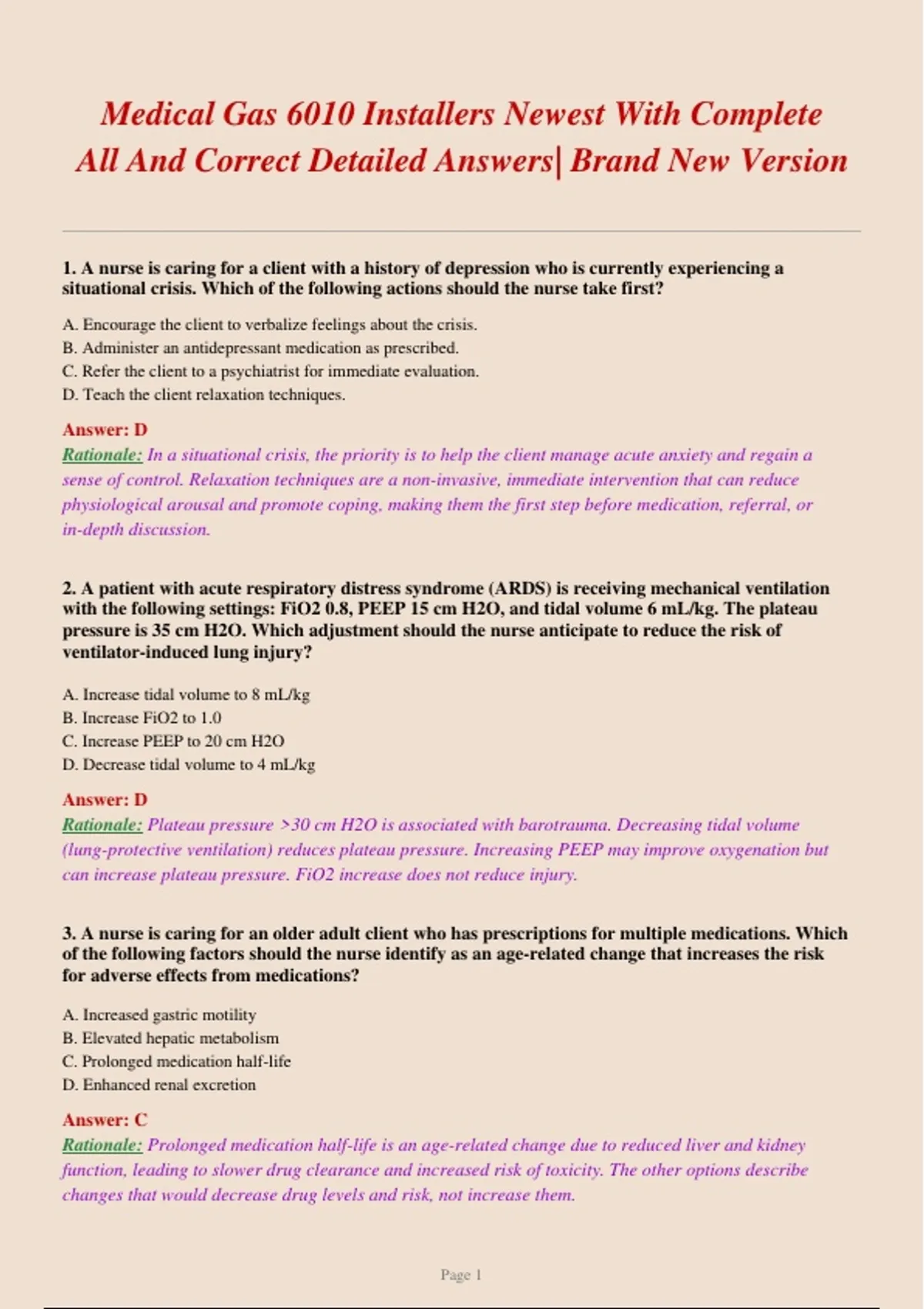 Medical Gas 6010 Installers Newest With Complete All And Correct Detailed Answers| Brand New Version

1. A nurse is caring for a client with a history of depression who is currently experiencing a situational crisis. Which of the following actions should the nurse take first?

A. Encourage the client to verbalize feelings about the crisis.
B. Administer an antidepressant medication as prescribed.
C. Refer the client to a psychiatrist for immediate evaluation.
D. Teach the client relaxation techniques.

Answer: D
Rationale: In a situational crisis, the priority is to help the client manage acute anxiety and regain a sense of control. Relaxation techniques are a non-invasive, immediate intervention that can reduce physiological arousal and promote coping, making them the first step before medication, referral, or in-depth discussion.

2. A patient with acute respiratory distress syndrome (ARDS) is receiving mechanical ventilation with the following settings: FiO2 0.8, PEEP 15 cm H2O, and tidal volume 6 mL/kg. The plateau pressure is 35 cm H2O. Which adjustment should the nurse anticipate to reduce the risk of ventilator-induced lung injury?

A. Increase tidal volume to 8 mL/kg
B. Increase FiO2 to 1.0
C. Increase PEEP to 20 cm H2O
D. Decrease tidal volume to 4 mL/kg

Answer: D
Rationale: Plateau pressure >30 cm H2O is associated with barotrauma. Decreasing tidal volume (lung-protective ventilation) reduces plateau pressure. Increasing PEEP may improve oxygenation but can increase plateau pressure. FiO2 increase does not reduce injury.

3. A nurse is caring for an older adult client who has prescriptions for multiple medications. Which of the following factors should the nurse identify as an age-related change that increases the risk for adverse effects from medications?

A. Increased gastric motility
B. Elevated hepatic metabolism
C. Prolonged medication half-life
D. Enhanced renal excretion

Answer: C
Rationale: Prolonged medication half-life is an age-related change due to reduced liver and kidney function, leading to slower drug clearance and increased risk of toxicity. The other options describe changes that would decrease drug levels and risk, not increase them.

Page 1